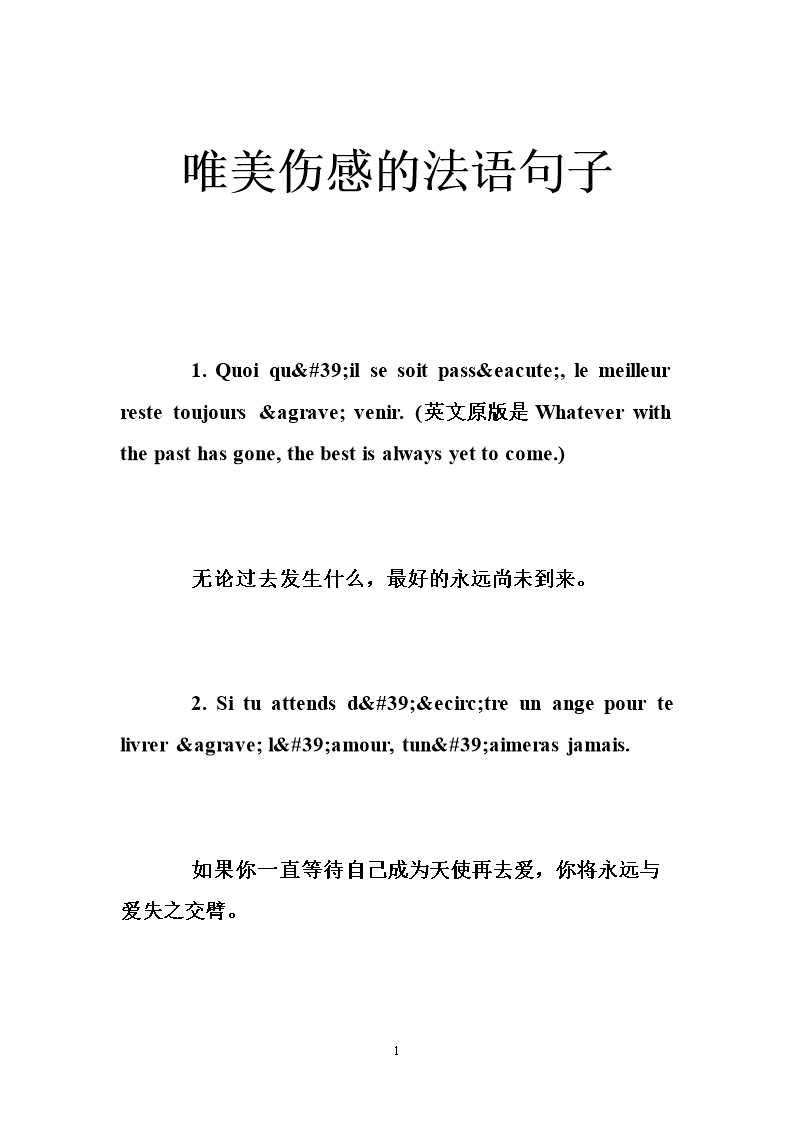 唯美伤感的法语句子

1. Quoi qu&#39;il se soit pass&eacute;, le meilleur reste toujours &agrave; venir. (英文原版是 Whatever with the past has gone, the best is always yet to come.)

无论过去发生什么，最好的永远尚未到来。

2. Si tu attends d&#39;&ecirc;tre un ange pour te livrer &agrave; l&#39;amour, tun&#39;aimeras jamais.

如果你一直等待自己成为天使再去爱，你将永远与爱失之交臂。

1